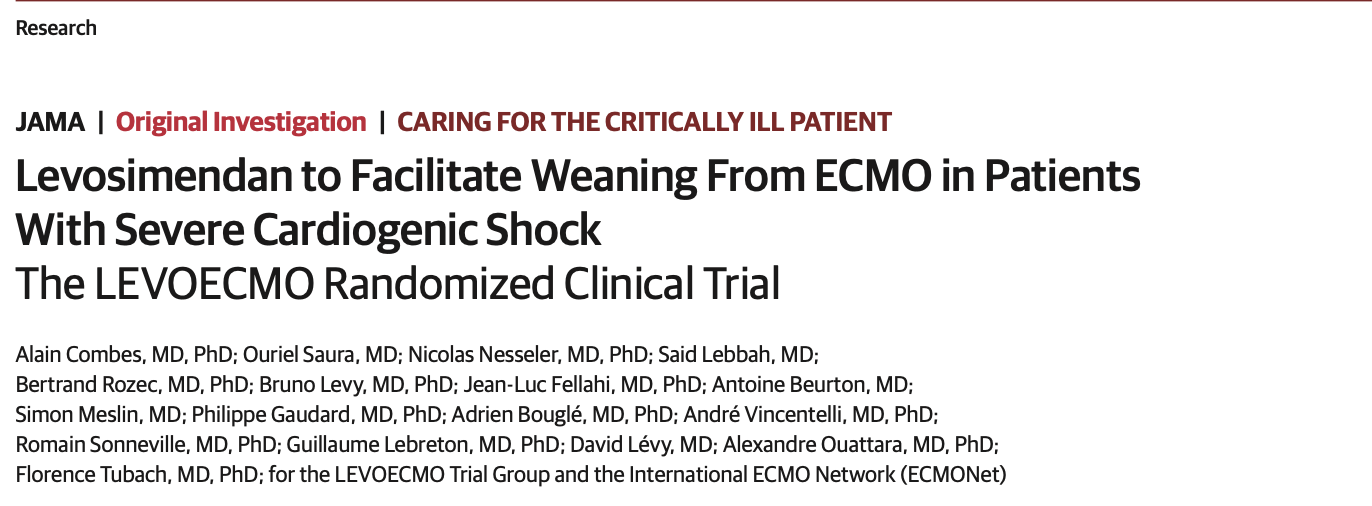 Research

JAMA | Original Investigation | CARING FOR THE CRITICALLY ILL PATIENT

Levosimendan to Facilitate Weaning From ECMO in Patients With Severe Cardiogenic Shock
The LEVOECMO Randomized Clinical Trial

Alain Combes, MD, PhD; Ouriel Saura, MD; Nicolas Nesseler, MD, PhD; Said Lebbah, MD; Bertrand Rozec, MD, PhD; Bruno Levy, MD, PhD; Jean-Luc Fellahi, MD, PhD; Antoine Beurton, MD; Simon Meslin, MD; Philippe Gaudard, MD, PhD; Adrien Bouglé, MD, PhD; André Vincentelli, MD, PhD; Romain Sonneville, MD, PhD; Guillaume Lebreton, MD, PhD; David Lévy, MD; Alexandre Ouattara, MD, PhD; Florence Tubach, MD, PhD; for the LEVOECMO Trial Group and the International ECMO Network (ECMONet)